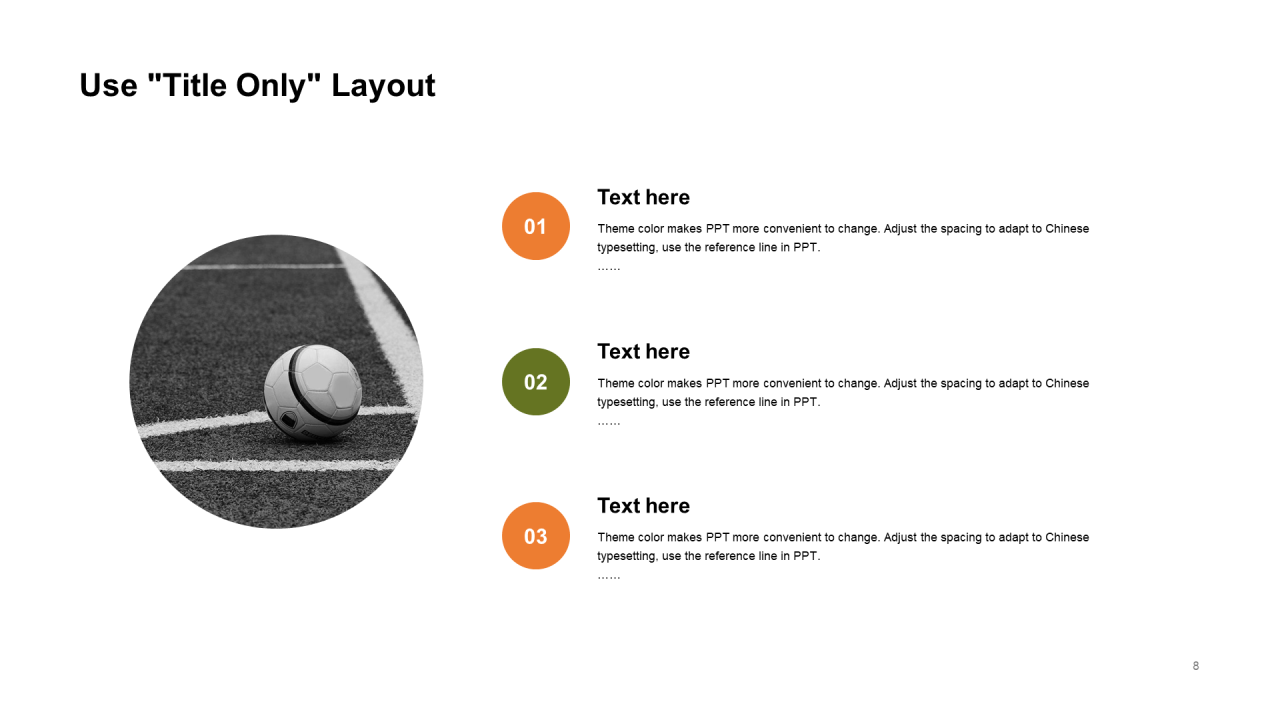 Use "Title Only" Layout

01

Text here

Theme color makes PPT more convenient to change. Adjust the spacing to adapt to Chinese typesetting, use the reference line in PPT.
……

02

Text here

Theme color makes PPT more convenient to change. Adjust the spacing to adapt to Chinese typesetting, use the reference line in PPT.
……

03

Text here

Theme color makes PPT more convenient to change. Adjust the spacing to adapt to Chinese typesetting, use the reference line in PPT.
……

8